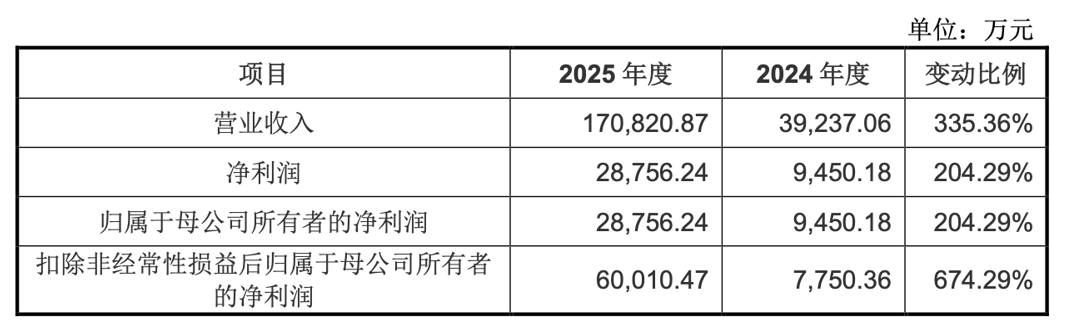 单位：万元

| 项目 | 2025 年度 | 2024 年度 | 变动比例 |
|---|---|---|---|
| 营业收入 | 170,820.87 | 39,237.06 | 335.36% |
| 净利润 | 28,756.24 | 9,450.18 | 204.29% |
| 归属于母公司所有者的净利润 | 28,756.24 | 9,450.18 | 204.29% |
| 扣除非经常性损益后归属于母公司所有者的净利润 | 60,010.47 | 7,750.36 | 674.29% |